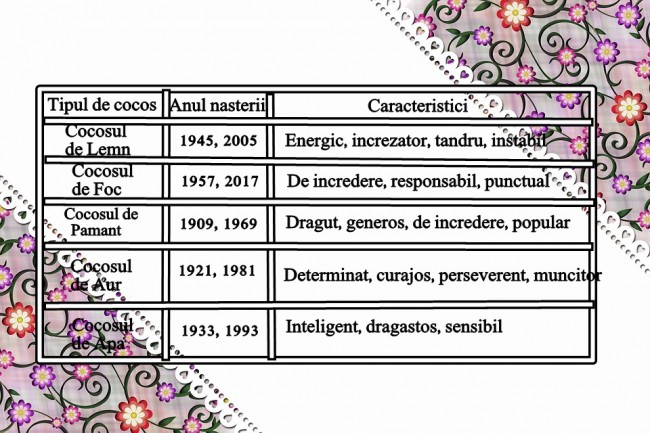 | Tipul de cocos | Anul nasterii | Caracteristici |
|---|---|---|
| Cocosul de Lemn | 1945, 2005 | Energic, increzator, tandru, instabil |
| Cocosul de Foc | 1957, 2017 | De incredere, responsabil, punctual |
| Cocosul de Pamant | 1909, 1969 | Dragut, generos, de incredere, popular |
| Cocosul de Aur | 1921, 1981 | Determinat, curajos, perseverent, muncitor |
| Cocosul de Apa | 1933, 1993 | Inteligent, dragastos, sensibil |